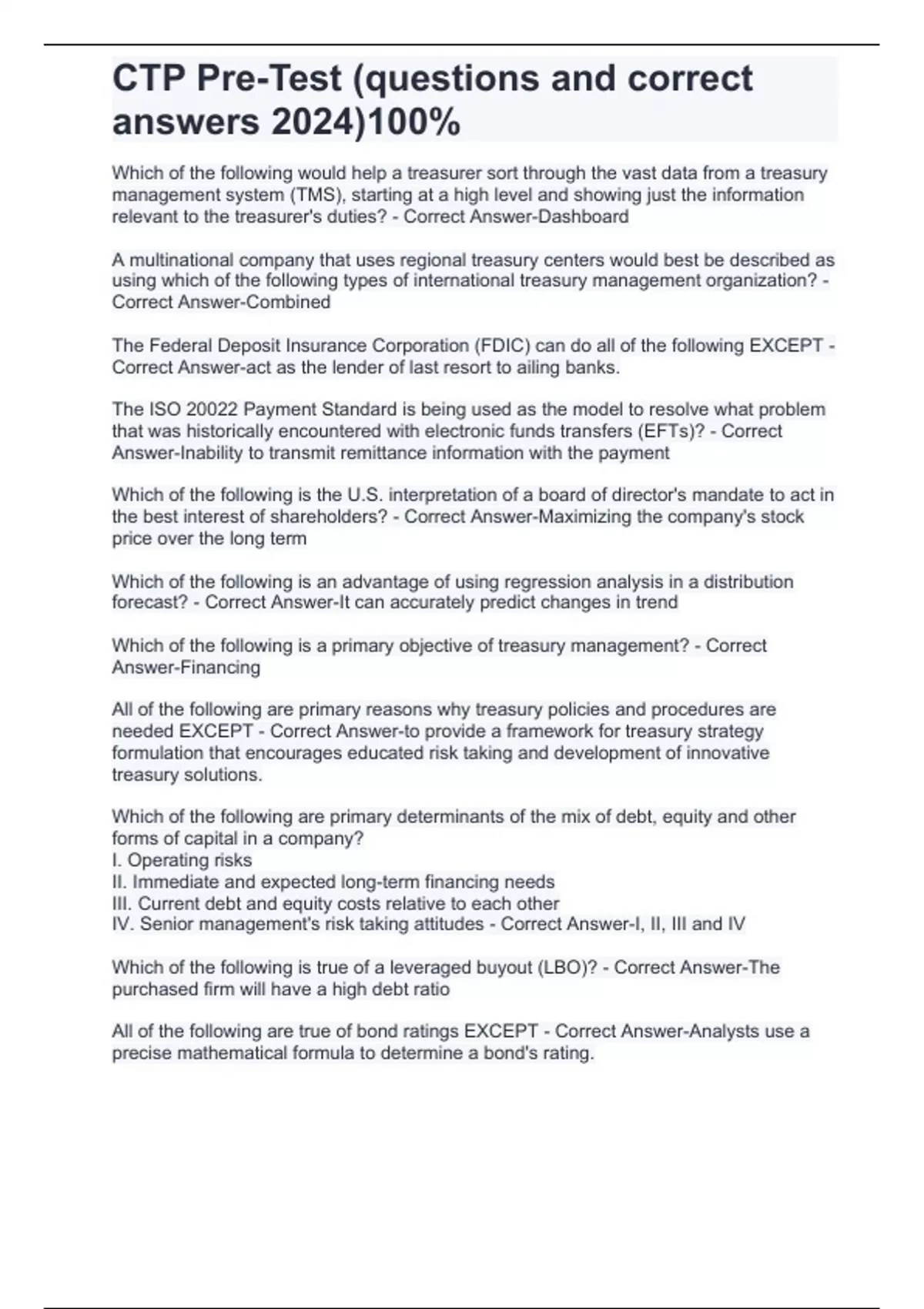 CTP Pre-Test (questions and correct answers 2024)100%

Which of the following would help a treasurer sort through the vast data from a treasury management system (TMS), starting at a high level and showing just the information relevant to the treasurer's duties? - Correct Answer-Dashboard

A multinational company that uses regional treasury centers would best be described as using which of the following types of international treasury management organization? - Correct Answer-Combined

The Federal Deposit Insurance Corporation (FDIC) can do all of the following EXCEPT - Correct Answer-act as the lender of last resort to ailing banks.

The ISO 20022 Payment Standard is being used as the model to resolve what problem that was historically encountered with electronic funds transfers (EFTs)? - Correct Answer-Inability to transmit remittance information with the payment

Which of the following is the U.S. interpretation of a board of director's mandate to act in the best interest of shareholders? - Correct Answer-Maximizing the company's stock price over the long term

Which of the following is an advantage of using regression analysis in a distribution forecast? - Correct Answer-It can accurately predict changes in trend

Which of the following is a primary objective of treasury management? - Correct Answer-Financing

All of the following are primary reasons why treasury policies and procedures are needed EXCEPT - Correct Answer-to provide a framework for treasury strategy formulation that encourages educated risk taking and development of innovative treasury solutions.

Which of the following are primary determinants of the mix of debt, equity and other forms of capital in a company?
I. Operating risks
II. Immediate and expected long-term financing needs
III. Current debt and equity costs relative to each other
IV. Senior management's risk taking attitudes - Correct Answer-I, II, III and IV

Which of the following is true of a leveraged buyout (LBO)? - Correct Answer-The purchased firm will have a high debt ratio

All of the following are true of bond ratings EXCEPT - Correct Answer-Analysts use a precise mathematical formula to determine a bond's rating.